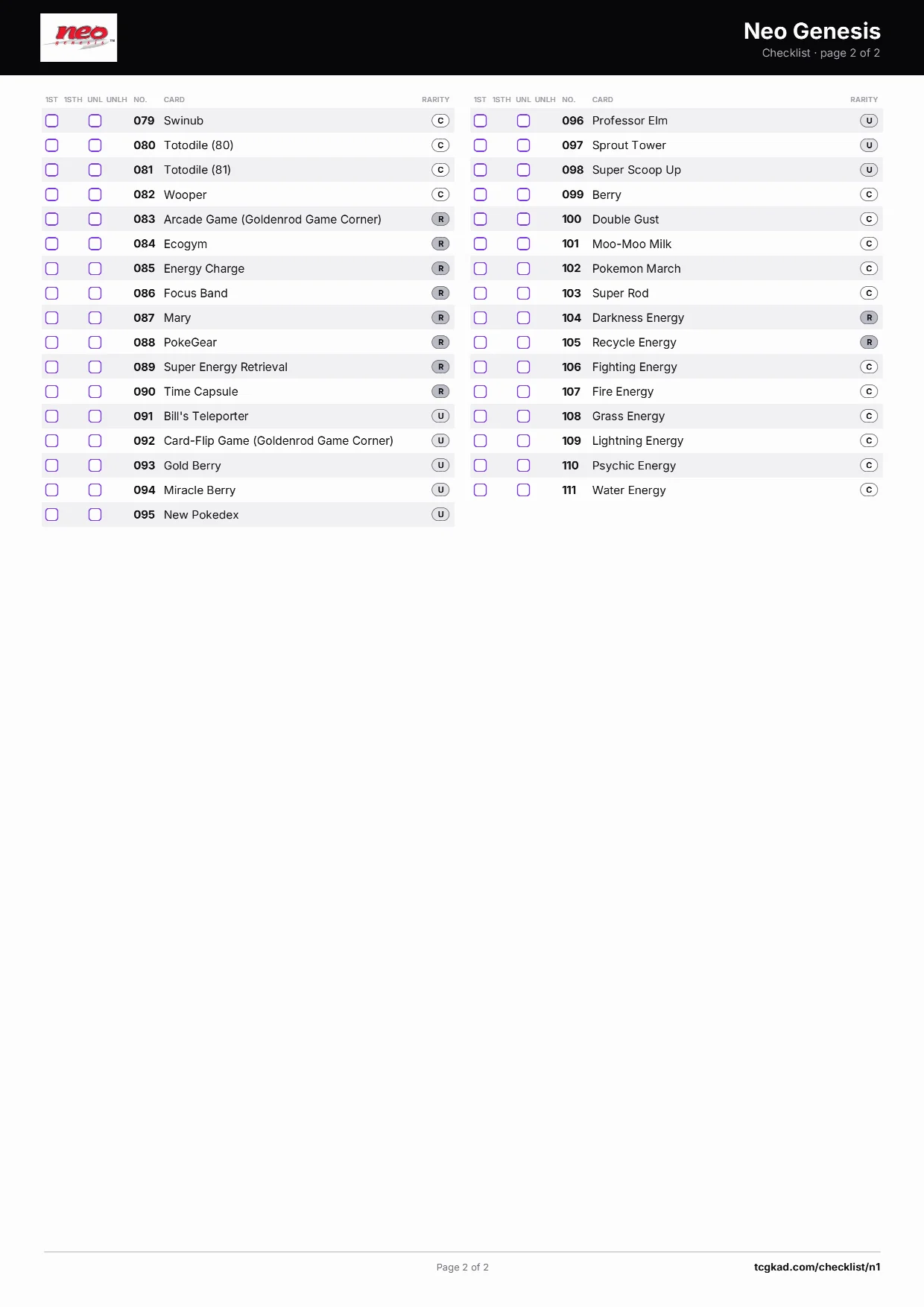 neo genesis

Neo Genesis
Checklist · page 2 of 2

| 1ST | 1STH | UNL | UNLH | NO. | CARD | RARITY |
|---|---|---|---|---|---|---|
| | | | | 079 | Swinub | C |
| | | | | 080 | Totodile (80) | C |
| | | | | 081 | Totodile (81) | C |
| | | | | 082 | Wooper | C |
| | | | | 083 | Arcade Game (Goldenrod Game Corner) | R |
| | | | | 084 | Ecogym | R |
| | | | | 085 | Energy Charge | R |
| | | | | 086 | Focus Band | R |
| | | | | 087 | Mary | R |
| | | | | 088 | PokeGear | R |
| | | | | 089 | Super Energy Retrieval | R |
| | | | | 090 | Time Capsule | R |
| | | | | 091 | Bill's Teleporter | U |
| | | | | 092 | Card-Flip Game (Goldenrod Game Corner) | U |
| | | | | 093 | Gold Berry | U |
| | | | | 094 | Miracle Berry | U |
| | | | | 095 | New Pokedex | U |

| 1ST | 1STH | UNL | UNLH | NO. | CARD | RARITY |
|---|---|---|---|---|---|---|
| | | | | 096 | Professor Elm | U |
| | | | | 097 | Sprout Tower | U |
| | | | | 098 | Super Scoop Up | U |
| | | | | 099 | Berry | C |
| | | | | 100 | Double Gust | C |
| | | | | 101 | Moo-Moo Milk | C |
| | | | | 102 | Pokemon March | C |
| | | | | 103 | Super Rod | C |
| | | | | 104 | Darkness Energy | R |
| | | | | 105 | Recycle Energy | R |
| | | | | 106 | Fighting Energy | C |
| | | | | 107 | Fire Energy | C |
| | | | | 108 | Grass Energy | C |
| | | | | 109 | Lightning Energy | C |
| | | | | 110 | Psychic Energy | C |
| | | | | 111 | Water Energy | C |

Page 2 of 2
tcgkad.com/checklist/n1